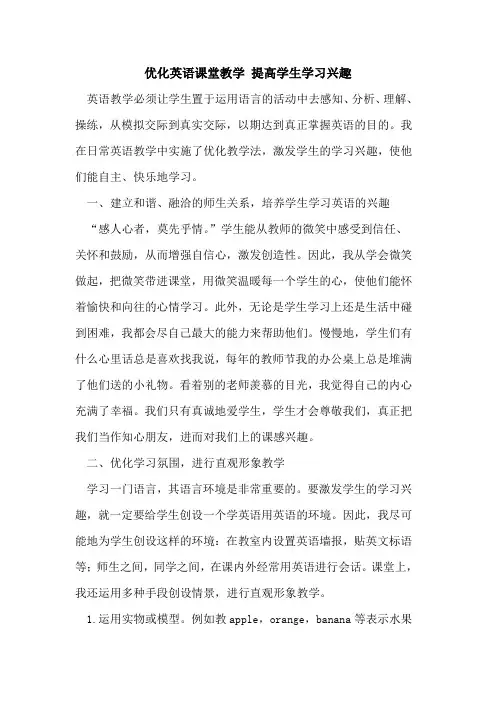 优化英语课堂教学 提高学生学习兴趣

英语教学必须让学生置于运用语言的活动中去感知、分析、理解、操练，从模拟交际到真实交际，以期达到真正掌握英语的目的。我在日常英语教学中实施了优化教学法，激发学生的学习兴趣，使他们能自主、快乐地学习。

一、建立和谐、融洽的师生关系，培养学生学习英语的兴趣

“感人心者，莫先乎情。”学生能从教师的微笑中感受到信任、关怀和鼓励，从而增强自信心，激发创造性。因此，我从学会微笑做起，把微笑带进课堂，用微笑温暖每一个学生的心，使他们能怀着愉快和向往的心情学习。此外，无论是学生学习上还是生活中碰到困难，我都会尽自己最大的能力来帮助他们。慢慢地，学生们有什么心里话总是喜欢找我说，每年的教师节我的办公桌上总是堆满了他们送的小礼物。看着别的老师羡慕的目光，我觉得自己的内心充满了幸福。我们只有真诚地爱学生，学生才会尊敬我们，真正把我们当作知心朋友，进而对我们上的课感兴趣。

二、优化学习氛围，进行直观形象教学

学习一门语言，其语言环境是非常重要的。要激发学生的学习兴趣，就一定要给学生创设一个学英语用英语的环境。因此，我尽可能地为学生创设这样的环境：在教室内设置英语墙报，贴英文标语等；师生之间，同学之间，在课内外经常用英语进行会话。课堂上，我还运用多种手段创设情景，进行直观形象教学。

1.运用实物或模型。例如教 apple，orange，banana 等表示水果